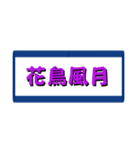 花鳥風月